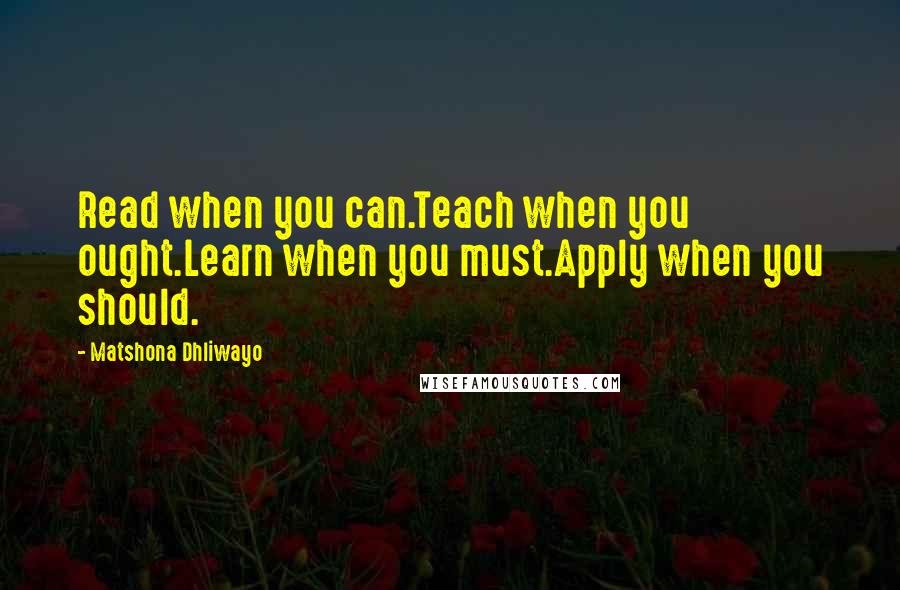 Read when you can.Teach when you ought.Learn when you must.Apply when you should.

- Matshona Dhliwayo

WISEFAMOUSQUOTES.COM